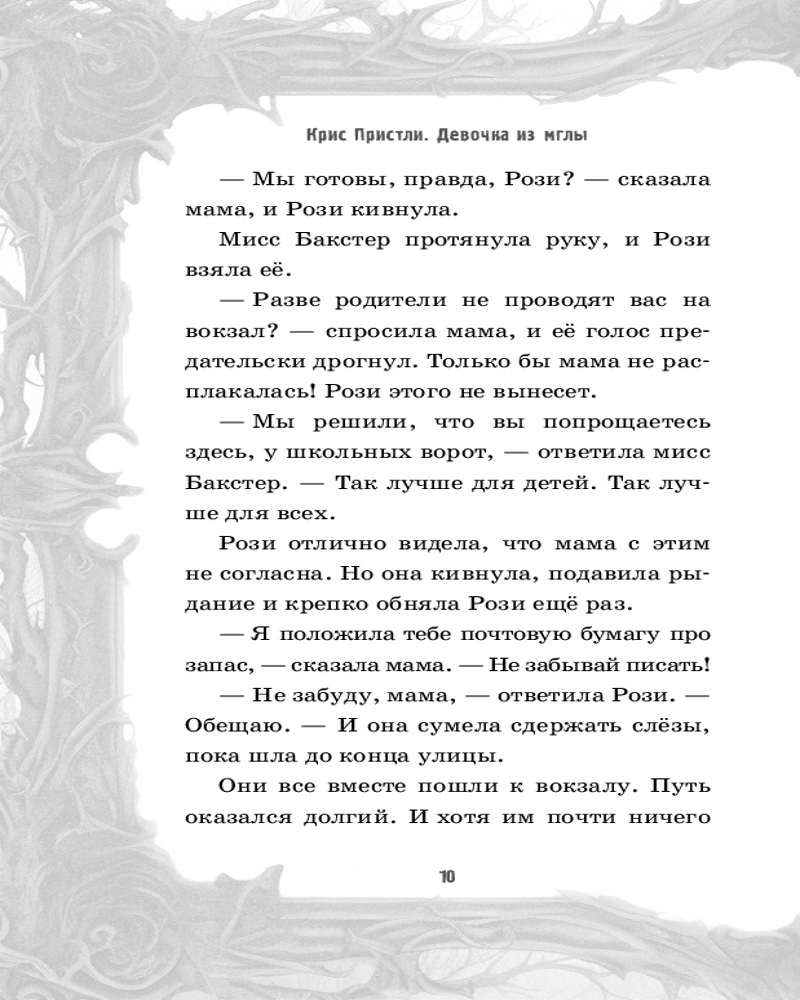 Крис Пристли. Девочка из мглы

— Мы готовы, правда, Рози? — сказала мама, и Рози кивнула.

Мисс Бакстер протянула руку, и Рози взяла её.

— Разве родители не проводят вас на вокзал? — спросила мама, и её голос предательски дрогнул. Только бы мама не расплакалась! Рози этого не вынесет.

— Мы решили, что вы попрощаетесь здесь, у школьных ворот, — ответила мисс Бакстер. — Так лучше для детей. Так лучше для всех.

Рози отлично видела, что мама с этим не согласна. Но она кивнула, подавила рыдание и крепко обняла Рози ещё раз.

— Я положила тебе почтовую бумагу про запас, — сказала мама. — Не забывай писать!

— Не забуду, мама, — ответила Рози. — Обещаю. — И она сумела сдержать слёзы, пока шла до конца улицы.

Они все вместе пошли к вокзалу. Путь оказался долгий. И хотя им почти ничего

10